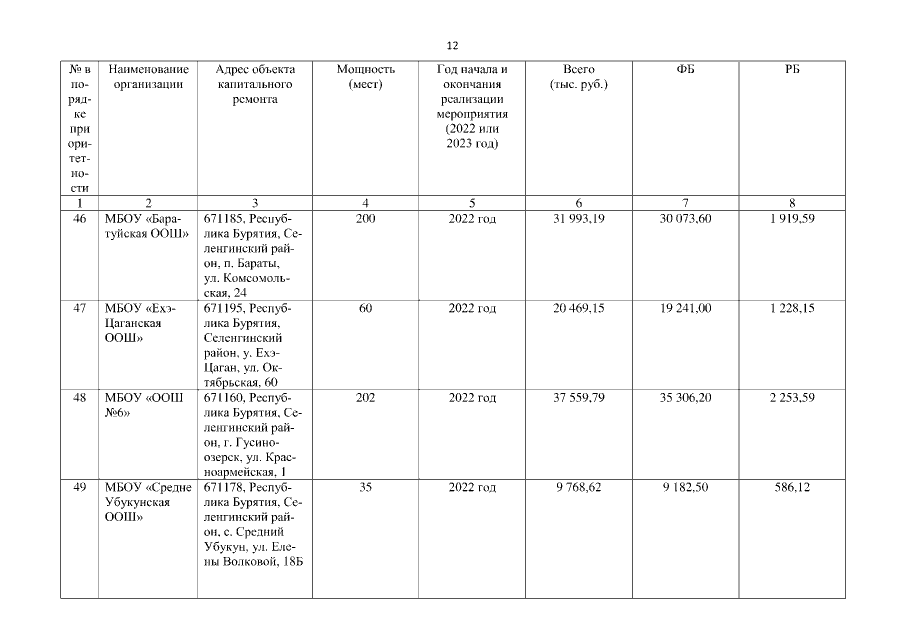 12

| № в порядке приоритетности | Наименование организации | Адрес объекта капитального ремонта | Мощность (мест) | Год начала и окончания реализации мероприятия (2022 или 2023 год) | Всего (тыс. руб.) | ФБ | РБ |
|---|---|---|---|---|---|---|---|
| 1 | 2 | 3 | 4 | 5 | 6 | 7 | 8 |
| 46 | МБОУ «Баратуйская ООШ» | 671185, Республика Бурятия, Селенгинский район, п. Бараты, ул. Комсомольская, 24 | 200 | 2022 год | 31 993,19 | 30 073,60 | 1 919,59 |
| 47 | МБОУ «Ехэ-Цаганская ООШ» | 671195, Республика Бурятия, Селенгинский район, у. Ехэ-Цаган, ул. Октябрьская, 60 | 60 | 2022 год | 20 469,15 | 19 241,00 | 1 228,15 |
| 48 | МБОУ «ООШ №6» | 671160, Республика Бурятия, Селенгинский район, г. Гусиноозерск, ул. Красноармейская, 1 | 202 | 2022 год | 37 559,79 | 35 306,20 | 2 253,59 |
| 49 | МБОУ «Средне Убукунская ООШ» | 671178, Республика Бурятия, Селенгинский район, с. Средний Убукун, ул. Елены Волковой, 18Б | 35 | 2022 год | 9 768,62 | 9 182,50 | 586,12 |